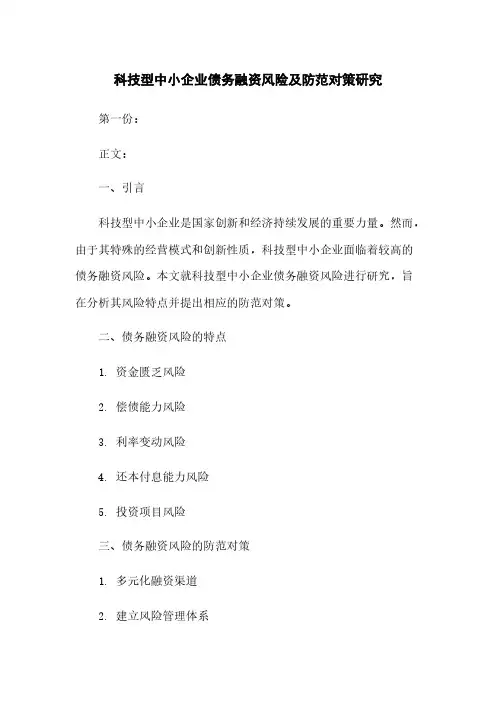 科技型中小企业债务融资风险及防范对策研究

第一份：

正文：

一、引言

科技型中小企业是国家创新和经济持续发展的重要力量。然而，由于其特殊的经营模式和创新性质，科技型中小企业面临着较高的债务融资风险。本文就科技型中小企业债务融资风险进行研究，旨在分析其风险特点并提出相应的防范对策。

二、债务融资风险的特点

1. 资金匮乏风险

2. 偿债能力风险

3. 利率变动风险

4. 还本付息能力风险

5. 投资项目风险

三、债务融资风险的防范对策

1. 多元化融资渠道

2. 建立风险管理体系